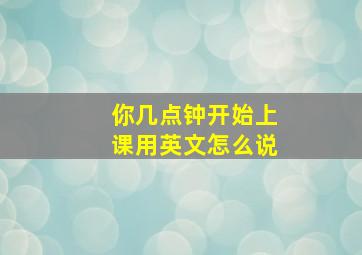 你几点钟开始上课用英文怎么说